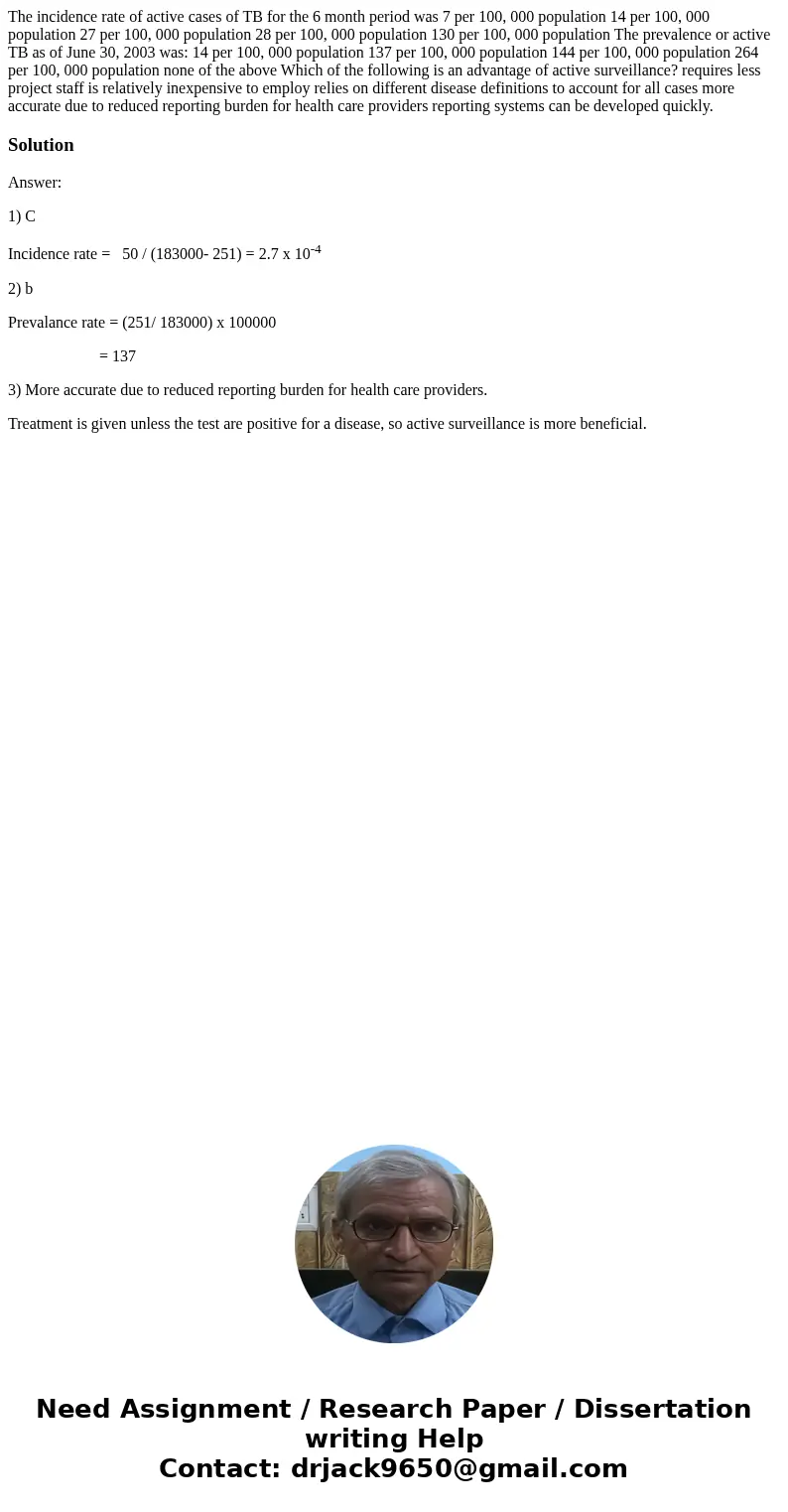 The incidence rate of active cases of TB for the 6 month period was 7 per 100, 000 population 14 per 100, 000 population 27 per 100, 000 population 28 per 100, 000 population 130 per 100, 000 population The prevalence or active TB as of June 30, 2003 was: 14 per 100, 000 population 137 per 100, 000 population 144 per 100, 000 population 264 per 100, 000 population none of the above Which of the following is an advantage of active surveillance? requires less project staff is relatively inexpensive to employ relies on different disease definitions to account for all cases more accurate due to reduced reporting burden for health care providers reporting systems can be developed quickly.

Solution

Answer:

1) C

Incidence rate = 50 / (183000- 251) = 2.7 x $10^{-4}$

2) b

Prevalance rate = (251/ 183000) x 100000

= 137

3) More accurate due to reduced reporting burden for health care providers.

Treatment is given unless the test are positive for a disease, so active surveillance is more beneficial.

Need Assignment / Research Paper / Dissertation writing Help
Contact: drjack9650@gmail.com